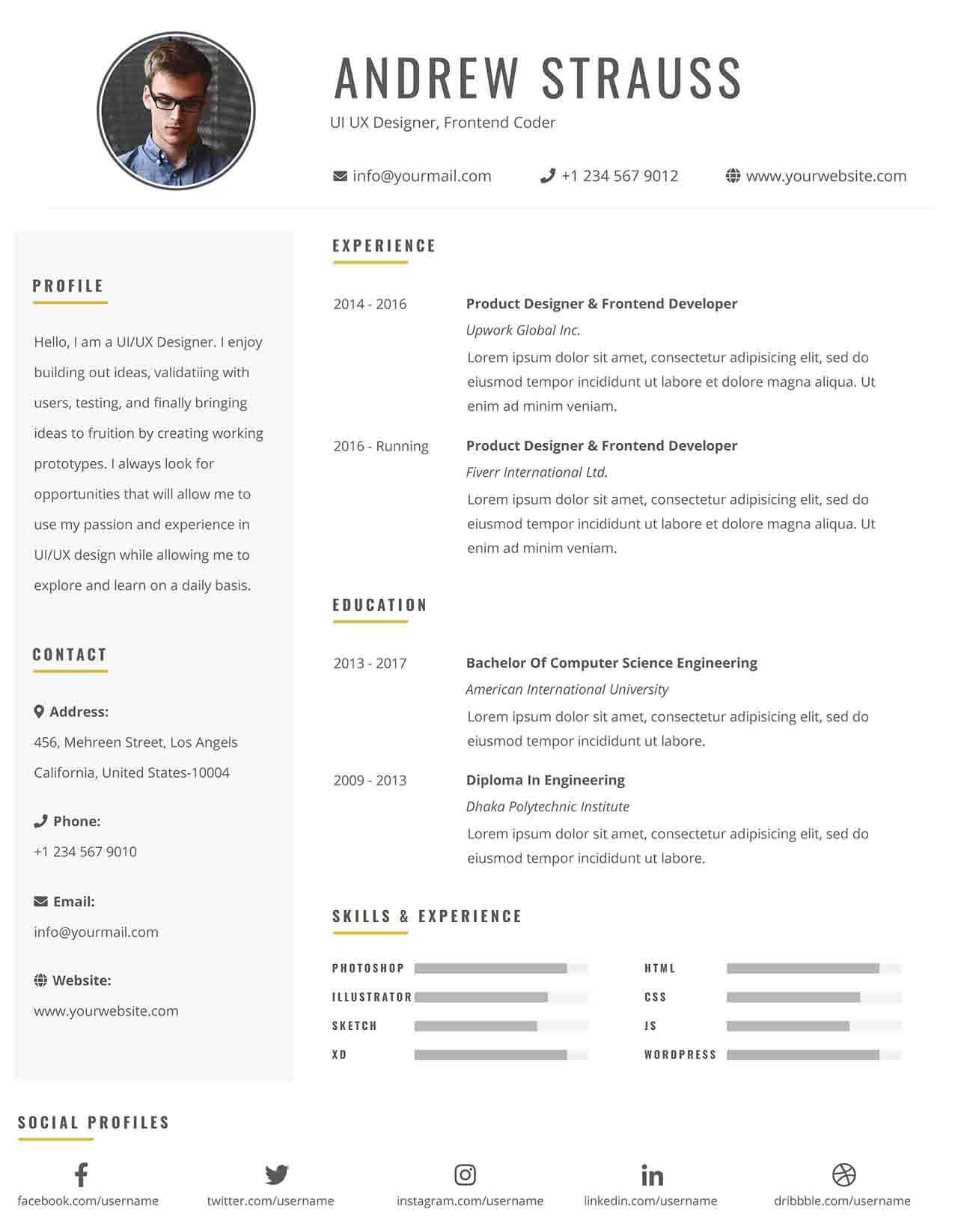 ANDREW STRAUSS
UI UX Designer, Frontend Coder

info@yourmail.com
+1 234 567 9012
www.yourwebsite.com

PROFILE

Hello, I am a UI/UX Designer. I enjoy building out ideas, validatiing with users, testing, and finally bringing ideas to fruition by creating working prototypes. I always look for opportunities that will allow me to use my passion and experience in UI/UX design while allowing me to explore and learn on a daily basis.

CONTACT

Address:
456, Mehreen Street, Los Angels
California, United States-10004

Phone:
+1 234 567 9010

Email:
info@yourmail.com

Website:
www.yourwebsite.com

EXPERIENCE

2014 - 2016
Product Designer & Frontend Developer
Upwork Global Inc.
Lorem ipsum dolor sit amet, consectetur adipisicing elit, sed do eiusmod tempor incididunt ut labore et dolore magna aliqua. Ut enim ad minim veniam.

2016 - Running
Product Designer & Frontend Developer
Fiverr International Ltd.
Lorem ipsum dolor sit amet, consectetur adipisicing elit, sed do eiusmod tempor incididunt ut labore et dolore magna aliqua. Ut enim ad minim veniam.

EDUCATION

2013 - 2017
Bachelor Of Computer Science Engineering
American International University
Lorem ipsum dolor sit amet, consectetur adipisicing elit, sed do eiusmod tempor incididunt ut labore.

2009 - 2013
Diploma In Engineering
Dhaka Polytechnic Institute
Lorem ipsum dolor sit amet, consectetur adipisicing elit, sed do eiusmod tempor incididunt ut labore.

SKILLS & EXPERIENCE

PHOTOSHOP
ILLUSTRATOR
SKETCH
XD

HTML
CSS
JS
WORDPRESS

SOCIAL PROFILES

facebook.com/username
twitter.com/username
instagram.com/username
linkedin.com/username
dribbble.com/username